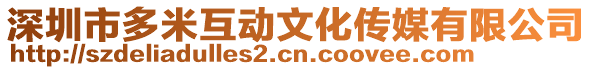 深圳市多米互动文化传媒有限公司
http://szdeliadulles2.cn.coovee.com